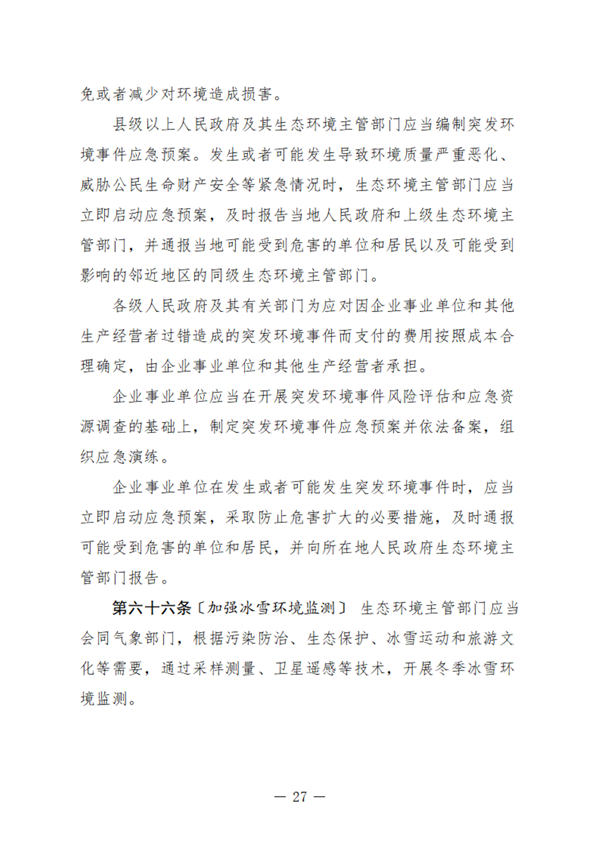 免或者减少对环境造成损害。

县级以上人民政府及其生态环境主管部门应当编制突发环境事件应急预案。发生或者可能发生导致环境质量严重恶化、威胁公民生命财产安全等紧急情况时，生态环境主管部门应当立即启动应急预案，及时报告当地人民政府和上级生态环境主管部门，并通报当地可能受到危害的单位和居民以及可能受到影响的邻近地区的同级生态环境主管部门。

各级人民政府及其有关部门为应对因企业事业单位和其他生产经营者过错造成的突发环境事件而支付的费用按照成本合理确定，由企业事业单位和其他生产经营者承担。

企业事业单位应当在开展突发环境事件风险评估和应急资源调查的基础上，制定突发环境事件应急预案并依法备案，组织应急演练。

企业事业单位在发生或者可能发生突发环境事件时，应当立即启动应急预案，采取防止危害扩大的必要措施，及时通报可能受到危害的单位和居民，并向所在地人民政府生态环境主管部门报告。

第六十六条〔加强冰雪环境监测〕 生态环境主管部门应当会同气象部门，根据污染防治、生态保护、冰雪运动和旅游文化等需要，通过采样测量、卫星遥感等技术，开展冬季冰雪环境监测。

— 27 —